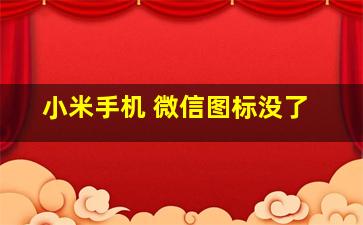 小米手机 微信图标没了